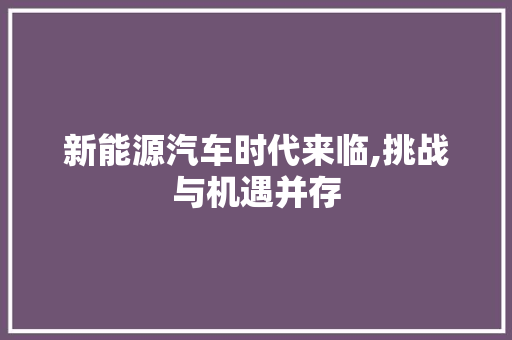 新能源汽车时代来临,挑战与机遇并存